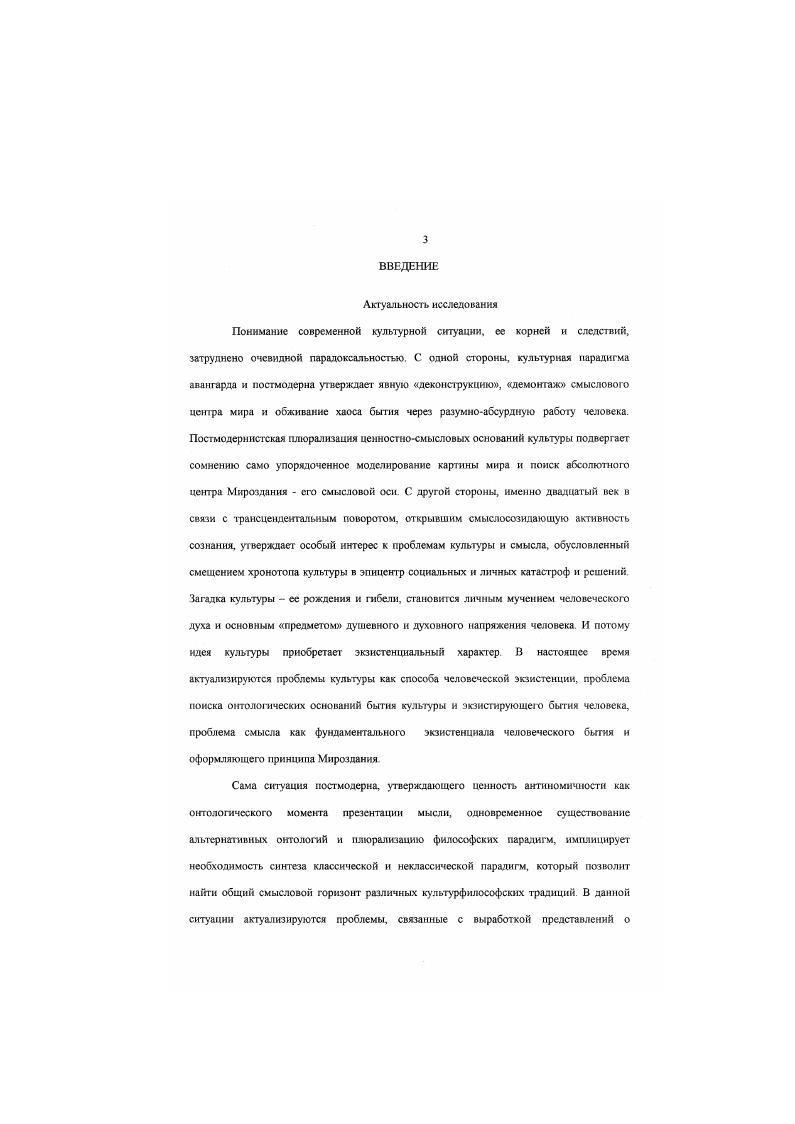 3

ВВЕДЕНИЕ

Актуальность исследования

Понимание современной культурной ситуации, ее корней и следствий, затруднено очевидной парадоксальностью. С одной стороны, культурная парадигма авангарда и постмодерна утверждает явную «деконструкцию», «демонтаж» смыслового центра мира и обживание хаоса бытия через разумно-абсурдную работу человека. Постмодернистская плюрализация ценностно-смысловых оснований культуры подвергает сомнению само упорядоченное моделирование картины мира и поиск абсолютного центра Мироздания - его смысловой оси. С другой стороны, именно двадцатый век в связи с трансцендентальным поворотом, открывшим смыслосозидающую активность сознания, утверждает особый интерес к проблемам культуры и смысла, обусловленный смещением хронотопа культуры в эпицентр социальных и личных катастроф и решений. Загадка культуры – ее рождения и гибели, становится личным мучением человеческого духа и основным «предметом» душевного и духовного напряжения человека. И потому идея культуры приобретает экзистенциальный характер. В настоящее время актуализируются проблемы культуры как способа человеческой экзистенции, проблема поиска онтологических оснований бытия культуры и экзистирующего бытия человека, проблема смысла как фундаментального экзистенциала человеческого бытия и оформляющего принципа Мироздания.

Сама ситуация постмодерна, утверждающего ценность антиномичности как онтологического момента презентации мысли, одновременное существование альтернативных онтологий и плюрализацию философских парадигм, имплицирует необходимость синтеза классической и неклассической парадигм, который позволит найти общий смысловой горизонт различных культурфилософских традиций. В данной ситуации актуализируются проблемы, связанные с выработкой представлений о